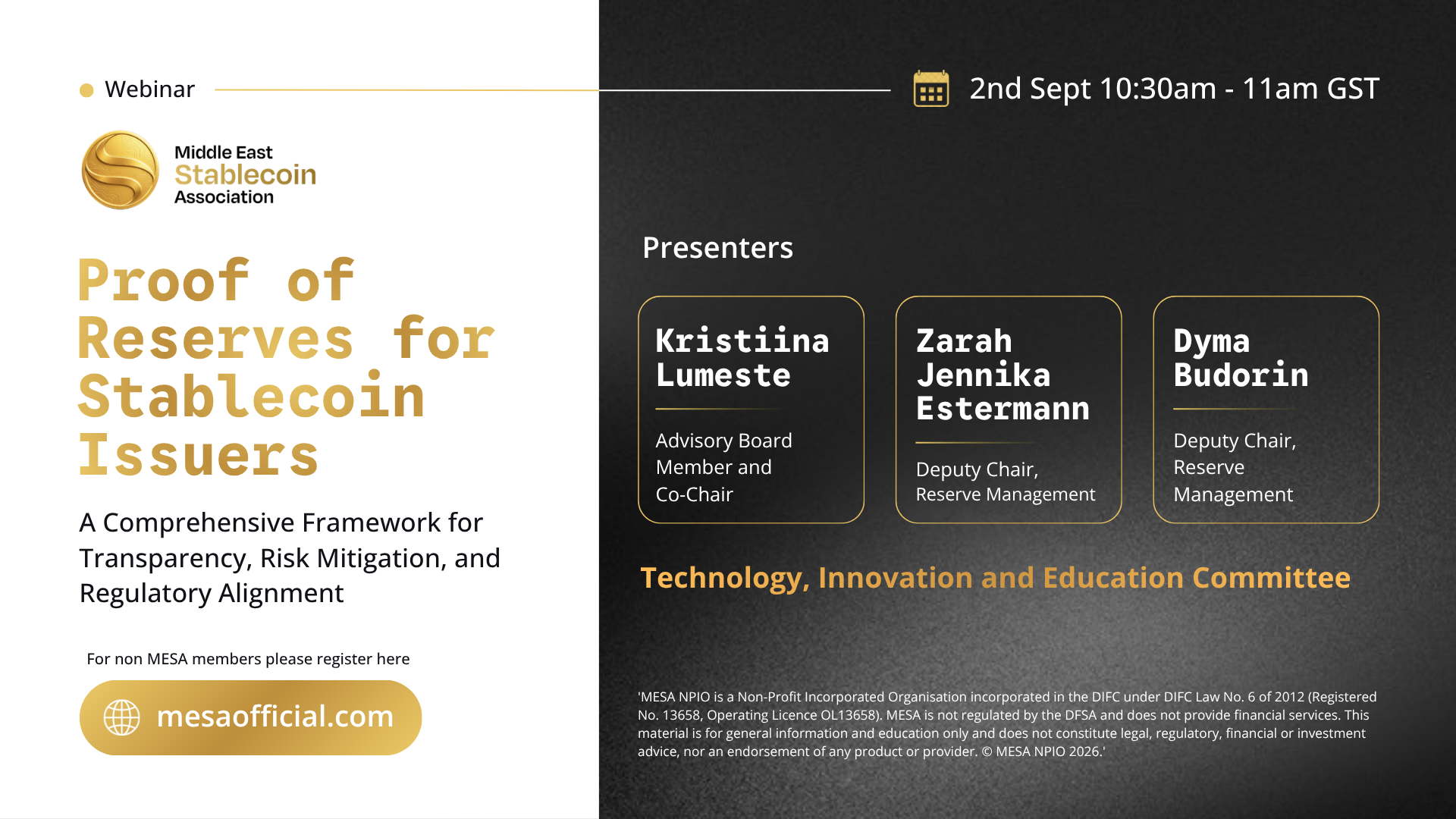 Webinar

2nd Sept 10:30am - 11am GST

Middle East
Stablecoin
Association

Proof of Reserves for Stablecoin Issuers

A Comprehensive Framework for Transparency, Risk Mitigation, and Regulatory Alignment

For non MESA members please register here

mesaofficial.com

Presenters

Kristiina Lumeste

Advisory Board Member and Co-Chair

Zarah Jennika Estermann

Deputy Chair, Reserve Management

Dyma Budorin

Deputy Chair, Reserve Management

Technology, Innovation and Education Committee

'MESA NPIO is a Non-Profit Incorporated Organisation incorporated in the DIFC under DIFC Law No. 6 of 2012 (Registered No. 13658, Operating Licence OL13658). MESA is not regulated by the DFSA and does not provide financial services. This material is for general information and education only and does not constitute legal, regulatory, financial or investment advice, nor an endorsement of any product or provider. © MESA NPIO 2026.'